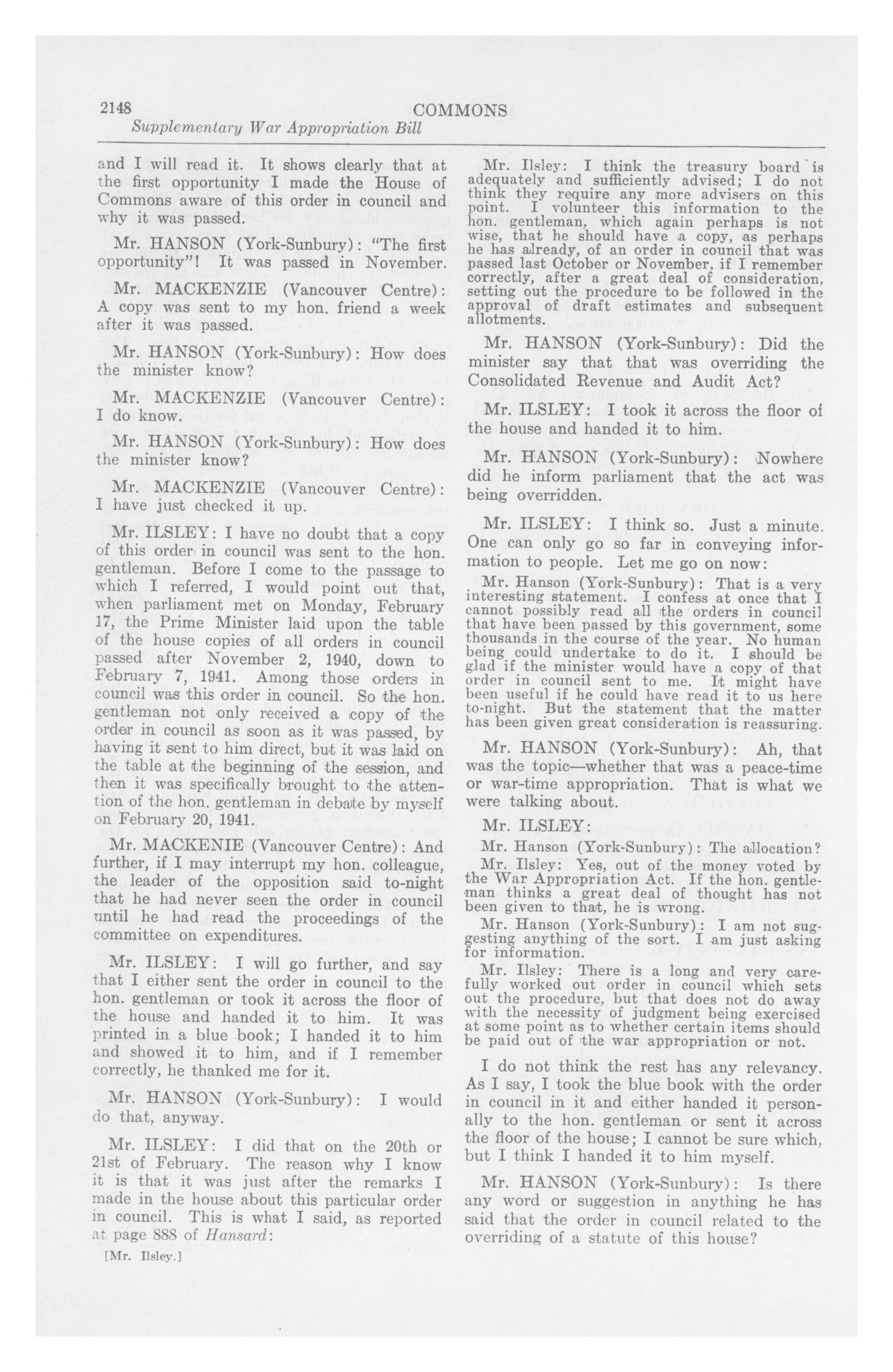 2148 COMMONS
Supplementary War Appropriation Bill

and I will read it. It shows clearly that at the first opportunity I made the House of Commons aware of this order in council and why it was passed.

Mr. HANSON (York-Sunbury): "The first opportunity"! It was passed in November.

Mr. MACKENZIE (Vancouver Centre): A copy was sent to my hon. friend a week after it was passed.

Mr. HANSON (York-Sunbury): How does the minister know?

Mr. MACKENZIE (Vancouver Centre): I do know.

Mr. HANSON (York-Sunbury): How does the minister know?

Mr. MACKENZIE (Vancouver Centre): I have just checked it up.

Mr. ILSLEY: I have no doubt that a copy of this order in council was sent to the hon. gentleman. Before I come to the passage to which I referred, I would point out that, when parliament met on Monday, February 17, the Prime Minister laid upon the table of the house copies of all orders in council passed after November 2, 1940, down to February 7, 1941. Among those orders in council was this order in council. So the hon. gentleman not only received a copy of the order in council as soon as it was passed, by having it sent to him direct, but it was laid on the table at the beginning of the session, and then it was specifically brought to the attention of the hon. gentleman in debate by myself on February 20, 1941.

Mr. MACKENIE (Vancouver Centre): And further, if I may interrupt my hon. colleague, the leader of the opposition said to-night that he had never seen the order in council until he had read the proceedings of the committee on expenditures.

Mr. ILSLEY: I will go further, and say that I either sent the order in council to the hon. gentleman or took it across the floor of the house and handed it to him. It was printed in a blue book; I handed it to him and showed it to him, and if I remember correctly, he thanked me for it.

Mr. HANSON (York-Sunbury): I would do that, anyway.

Mr. ILSLEY: I did that on the 20th or 21st of February. The reason why I know it is that it was just after the remarks I made in the house about this particular order in council. This is what I said, as reported at page 888 of Hansard:

[Mr. Ilsley.]

Mr. Ilsley: I think the treasury board is adequately and sufficiently advised; I do not think they require any more advisers on this point. I volunteer this information to the hon. gentleman, which again perhaps is not wise, that he should have a copy, as perhaps he has already, of an order in council that was passed last October or November, if I remember correctly, after a great deal of consideration, setting out the procedure to be followed in the approval of draft estimates and subsequent allotments.

Mr. HANSON (York-Sunbury): Did the minister say that that was overriding the Consolidated Revenue and Audit Act?

Mr. ILSLEY: I took it across the floor of the house and handed it to him.

Mr. HANSON (York-Sunbury): Nowhere did he inform parliament that the act was being overridden.

Mr. ILSLEY: I think so. Just a minute. One can only go so far in conveying information to people. Let me go on now:

Mr. Hanson (York-Sunbury): That is a very interesting statement. I confess at once that I cannot possibly read all the orders in council that have been passed by this government, some thousands in the course of the year. No human being could undertake to do it. I should be glad if the minister would have a copy of that order in council sent to me. It might have been useful if he could have read it to us here to-night. But the statement that the matter has been given great consideration is reassuring.

Mr. HANSON (York-Sunbury): Ah, that was the topic—whether that was a peace-time or war-time appropriation. That is what we were talking about.

Mr. ILSLEY:

Mr. Hanson (York-Sunbury): The allocation?

Mr. Ilsley: Yes, out of the money voted by the War Appropriation Act. If the hon. gentleman thinks a great deal of thought has not been given to that, he is wrong.

Mr. Hanson (York-Sunbury): I am not suggesting anything of the sort. I am just asking for information.

Mr. Ilsley: There is a long and very carefully worked out order in council which sets out the procedure, but that does not do away with the necessity of judgment being exercised at some point as to whether certain items should be paid out of the war appropriation or not.

I do not think the rest has any relevancy. As I say, I took the blue book with the order in council in it and either handed it personally to the hon. gentleman or sent it across the floor of the house; I cannot be sure which, but I think I handed it to him myself.

Mr. HANSON (York-Sunbury): Is there any word or suggestion in anything he has said that the order in council related to the overriding of a statute of this house?